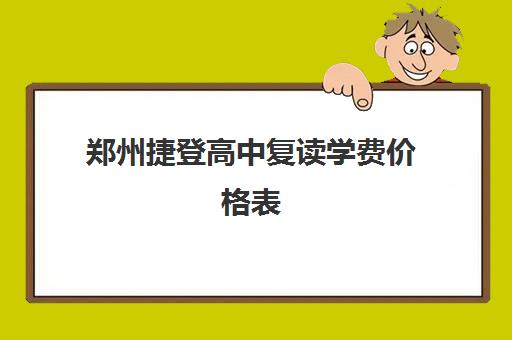 郑州捷登高中复读学费价格表